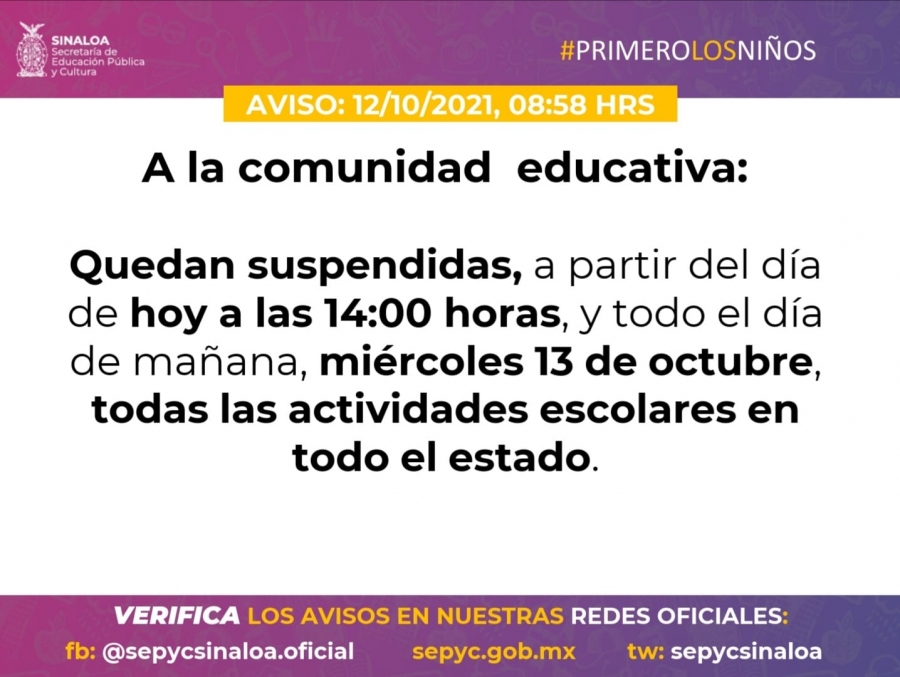 SINALOA
Secretaría de
Educación Pública
y Cultura

#PRIMEROLOSNIÑOS

AVISO: 12/10/2021, 08:58 HRS

A la comunidad educativa:

Quedan suspendidas, a partir del día de hoy a las 14:00 horas, y todo el día de mañana, miércoles 13 de octubre, todas las actividades escolares en todo el estado.

VERIFICA LOS AVISOS EN NUESTRAS REDES OFICIALES:

fb: @sepycsinaloa.oficial sepyc.gob.mx tw: sepycsinaloa